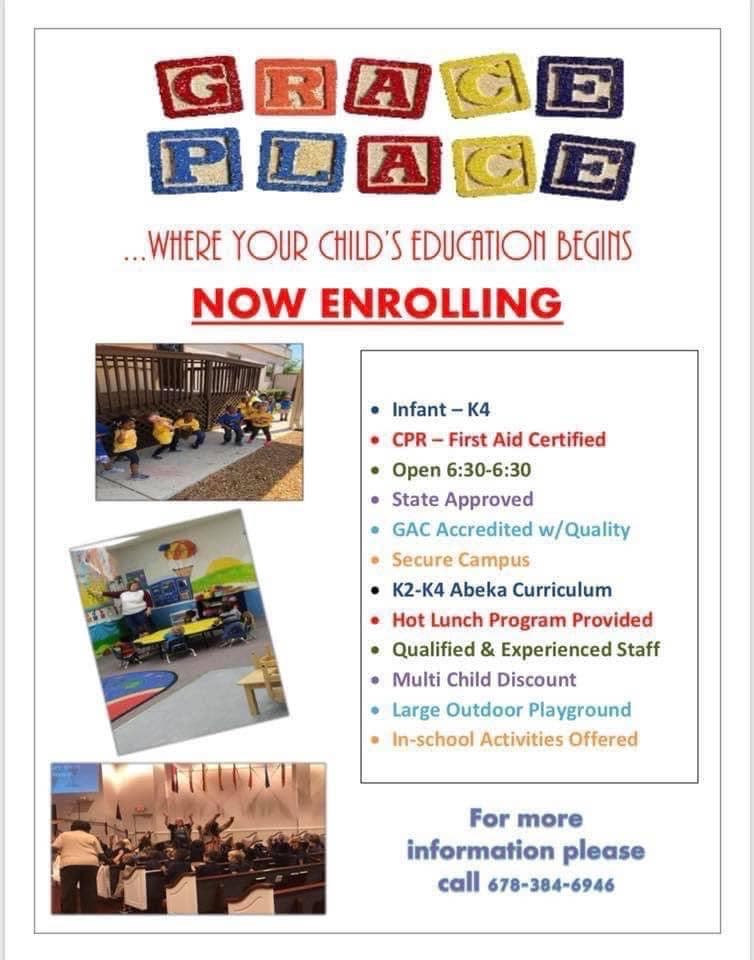 GRACE
PLACE

...WHERE YOUR CHILD'S EDUCATION BEGINS

NOW ENROLLING

- Infant – K4
- CPR – First Aid Certified
- Open 6:30-6:30
- State Approved
- GAC Accredited w/Quality
- Secure Campus
- K2-K4 Abeka Curriculum
- Hot Lunch Program Provided
- Qualified & Experienced Staff
- Multi Child Discount
- Large Outdoor Playground
- In-school Activities Offered

For more information please call 678-384-6946